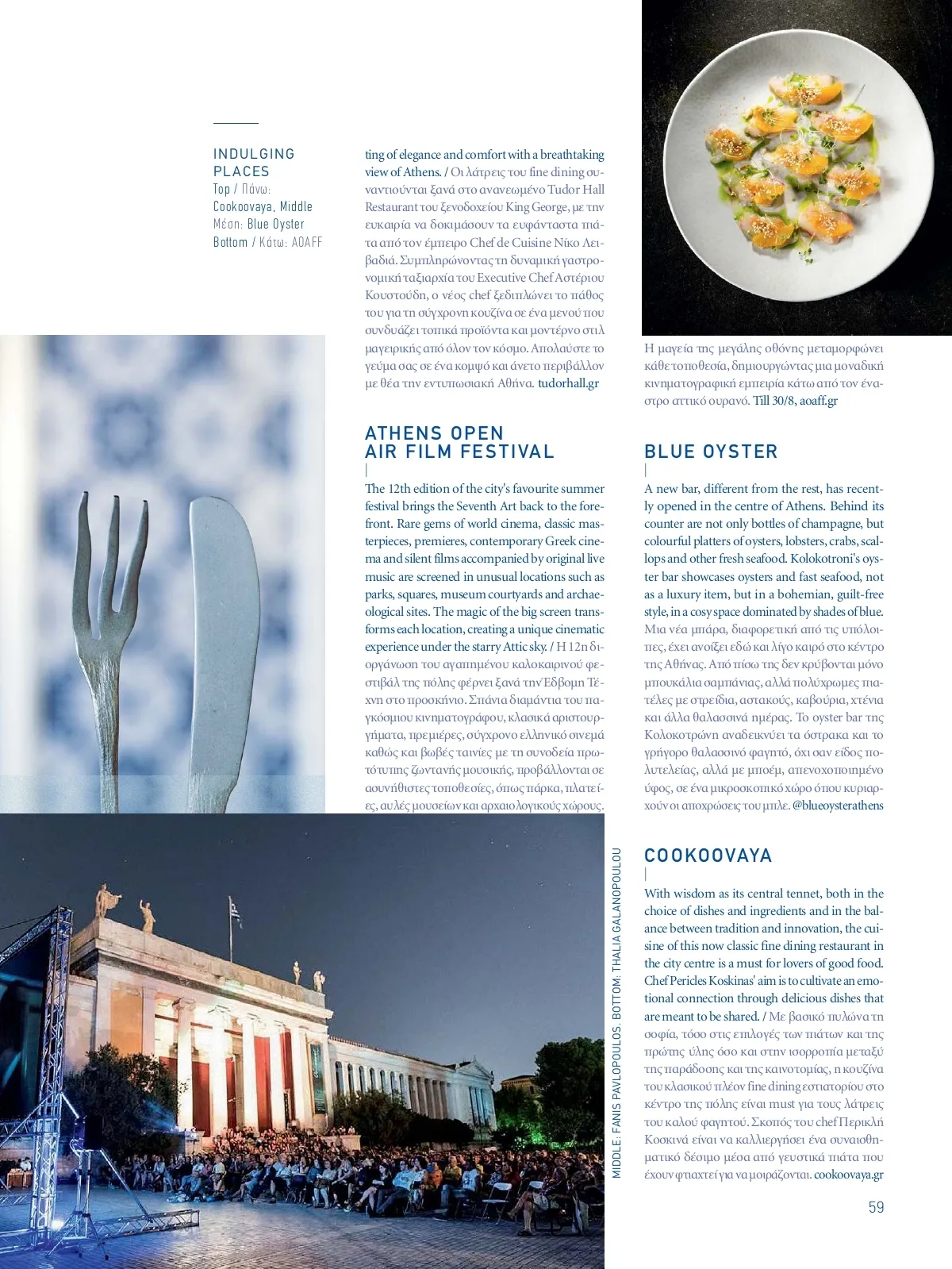 INDULGING PLACES
Top / Πάνω: Cookoovaya, Middle
Μέση: Blue Oyster
Bottom / Κάτω: AOAFF

ting of elegance and comfort with a breathtaking view of Athens. / Οι λάτρεις του fine dining συναντιούνται ξανά στο ανανεωμένο Tudor Hall Restaurant του ξενοδοχείου King George, με την ευκαιρία να δοκιμάσουν τα ευφάνταστα πιάτα από τον έμπειρο Chef de Cuisine Νίκο Λειβαδιά. Συμπληρώνοντας τη δυναμική γαστρονομική ταξιαρχία του Executive Chef Αστέριου Κουστούδη, ο νέος chef ξεδιπλώνει το πάθος του για τη σύγχρονη κουζίνα σε ένα μενού που συνδυάζει τοπικά προϊόντα και μοντέρνο στιλ μαγειρικής από όλον τον κόσμο. Απολαύστε το γεύμα σας σε ένα κομψό και άνετο περιβάλλον με θέα την εντυπωσιακή Αθήνα. tudorhall.gr

ATHENS OPEN AIR FILM FESTIVAL

The 12th edition of the city's favourite summer festival brings the Seventh Art back to the forefront. Rare gems of world cinema, classic masterpieces, premieres, contemporary Greek cinema and silent films accompanied by original live music are screened in unusual locations such as parks, squares, museum courtyards and archaeological sites. The magic of the big screen transforms each location, creating a unique cinematic experience under the starry Attic sky. / Η 12η διοργάνωση του αγαπημένου καλοκαιρινού φεστιβάλ της πόλης φέρνει ξανά την Έβδομη Τέχνη στο προσκήνιο. Σπάνια διαμάντια του παγκόσμιου κινηματογράφου, κλασικά αριστουργήματα, πρεμιέρες, σύγχρονο ελληνικό σινεμά καθώς και βωβές ταινίες με τη συνοδεία πρωτότυπης ζωντανής μουσικής, προβάλλονται σε ασυνήθιστες τοποθεσίες, όπως πάρκα, πλατείες, αυλές μουσείων και αρχαιολογικούς χώρους.

Η μαγεία της μεγάλης οθόνης μεταμορφώνει κάθε τοποθεσία, δημιουργώντας μια μοναδική κινηματογραφική εμπειρία κάτω από τον έναστρο αττικό ουρανό. Till 30/8, aoaff.gr

BLUE OYSTER

A new bar, different from the rest, has recently opened in the centre of Athens. Behind its counter are not only bottles of champagne, but colourful platters of oysters, lobsters, crabs, scallops and other fresh seafood. Kolokotroni's oyster bar showcases oysters and fast seafood, not as a luxury item, but in a bohemian, guilt-free style, in a cosy space dominated by shades of blue. Μια νέα μπάρα, διαφορετική από τις υπόλοιπες, έχει ανοίξει εδώ και λίγο καιρό στο κέντρο της Αθήνας. Από πίσω της δεν κρύβονται μόνο μπουκάλια σαμπάνιας, αλλά πολύχρωμες πιατέλες με στρείδια, αστακούς, καβούρια, χτένια και άλλα θαλασσινά ημέρας. Το oyster bar της Κολοκοτρώνη αναδεικνύει τα όστρακα και το γρήγορο θαλασσινό φαγητό, όχι σαν είδος πολυτελείας, αλλά με μποέμ, απενοχοποιημένο ύφος, σε ένα μικροσκοπικό χώρο όπου κυριαρχούν οι αποχρώσεις του μπλε. @blueoysterathens

COOKOOVAYA

With wisdom as its central tennet, both in the choice of dishes and ingredients and in the balance between tradition and innovation, the cuisine of this now classic fine dining restaurant in the city centre is a must for lovers of good food. Chef Pericles Koskinas' aim is to cultivate an emotional connection through delicious dishes that are meant to be shared. / Με βασικό πυλώνα τη σοφία, τόσο στις επιλογές των πιάτων και της πρώτης ύλης όσο και στην ισορροπία μεταξύ της παράδοσης και της καινοτομίας, η κουζίνα του κλασικού πλέον fine dining εστιατορίου στο κέντρο της πόλης είναι must για τους λάτρεις του καλού φαγητού. Σκοπός του chef Περικλή Κοσκινά είναι να καλλιεργήσει ένα συναισθηματικό δέσιμο μέσα από γευστικά πιάτα που έχουν φτιαχτεί για να μοιράζονται. cookoovaya.gr

MIDDLE: FANIS PAVLOPOULOS. BOTTOM: THALIA GALANOPOULOU

59